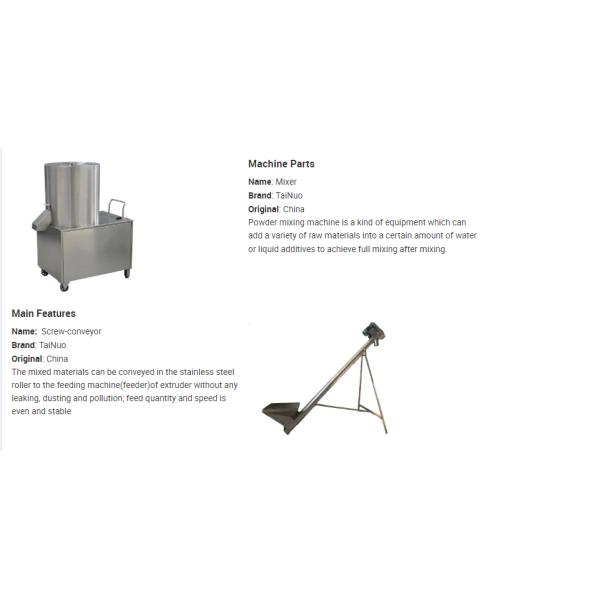 Machine Parts

Name: Mixer
Brand: TaiNuo
Original: China
Powder mixing machine is a kind of equipment which can add a variety of raw materials into a certain amount of water or liquid additives to achieve full mixing after mixing.

Main Features

Name: Screw-conveyor
Brand: TaiNuo
Original: China
The mixed materials can be conveyed in the stainless steel roller to the feeding machine(feeder)of extruder without any leaking, dusting and pollution; feed quantity and speed is even and stable